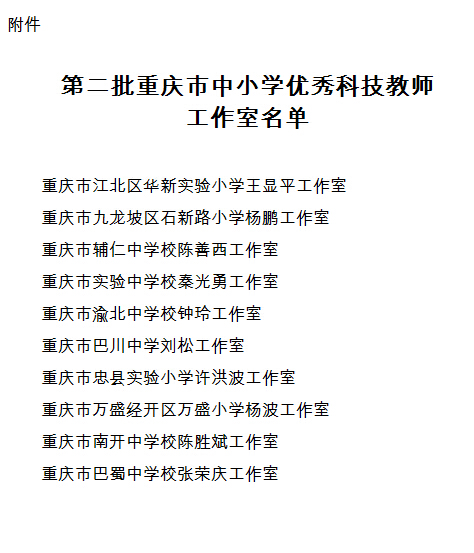 附件

第二批重庆市中小学优秀科技教师工作室名单

重庆市江北区华新实验小学王显平工作室

重庆市九龙坡区石新路小学杨鹏工作室

重庆市辅仁中学校陈善西工作室

重庆市实验中学校秦光勇工作室

重庆市渝北中学校钟玲工作室

重庆市巴川中学刘松工作室

重庆市忠县实验小学许洪波工作室

重庆市万盛经开区万盛小学杨波工作室

重庆市南开中学校陈胜斌工作室

重庆市巴蜀中学校张荣庆工作室